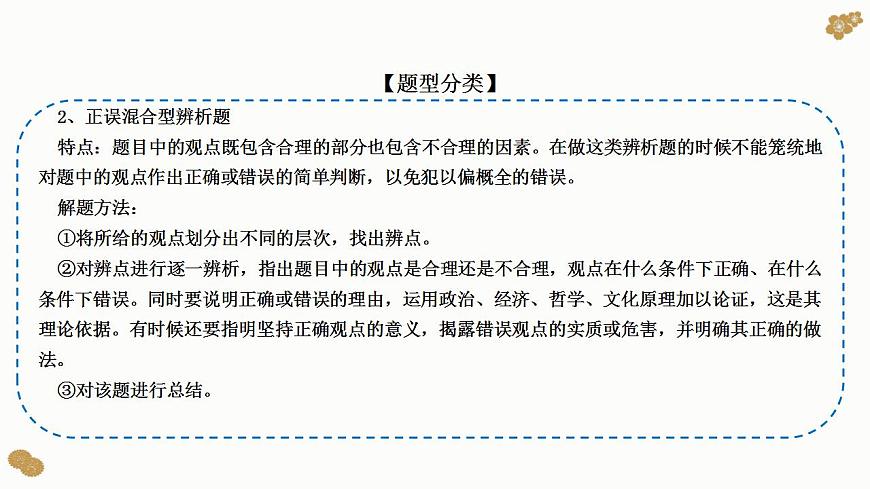 【题型分类】

2、正误混合型辨析题

特点：题目中的观点既包含合理的部分也包含不合理的因素。在做这类辨析题的时候不能笼统地对题中的观点作出正确或错误的简单判断，以免犯以偏概全的错误。

解题方法：

①将所给的观点划分出不同的层次，找出辨点。

②对辨点进行逐一辨析，指出题目中的观点是合理还是不合理，观点在什么条件下正确、在什么条件下错误。同时要说明正确或错误的理由，运用政治、经济、哲学、文化原理加以论证，这是其理论依据。有时候还要指明坚持正确观点的意义，揭露错误观点的实质或危害，并明确其正确的做法。

③对该题进行总结。